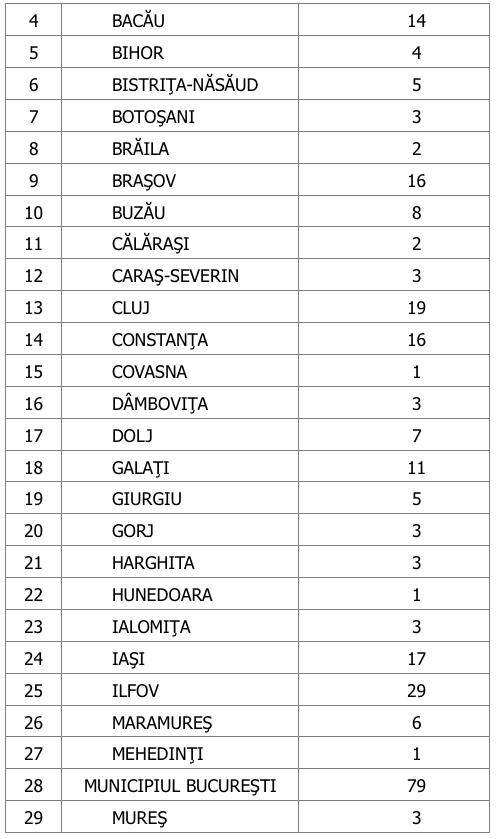 | 4 | BACĂU | 14 |
|---|---|---|
| 5 | BIHOR | 4 |
| 6 | BISTRIŢA-NĂSĂUD | 5 |
| 7 | BOTOŞANI | 3 |
| 8 | BRĂILA | 2 |
| 9 | BRAŞOV | 16 |
| 10 | BUZĂU | 8 |
| 11 | CĂLĂRAŞI | 2 |
| 12 | CARAŞ-SEVERIN | 3 |
| 13 | CLUJ | 19 |
| 14 | CONSTANŢA | 16 |
| 15 | COVASNA | 1 |
| 16 | DÂMBOVIŢA | 3 |
| 17 | DOLJ | 7 |
| 18 | GALAŢI | 11 |
| 19 | GIURGIU | 5 |
| 20 | GORJ | 3 |
| 21 | HARGHITA | 3 |
| 22 | HUNEDOARA | 1 |
| 23 | IALOMIŢA | 3 |
| 24 | IAŞI | 17 |
| 25 | ILFOV | 29 |
| 26 | MARAMUREŞ | 6 |
| 27 | MEHEDINŢI | 1 |
| 28 | MUNICIPIUL BUCUREŞTI | 79 |
| 29 | MUREŞ | 3 |